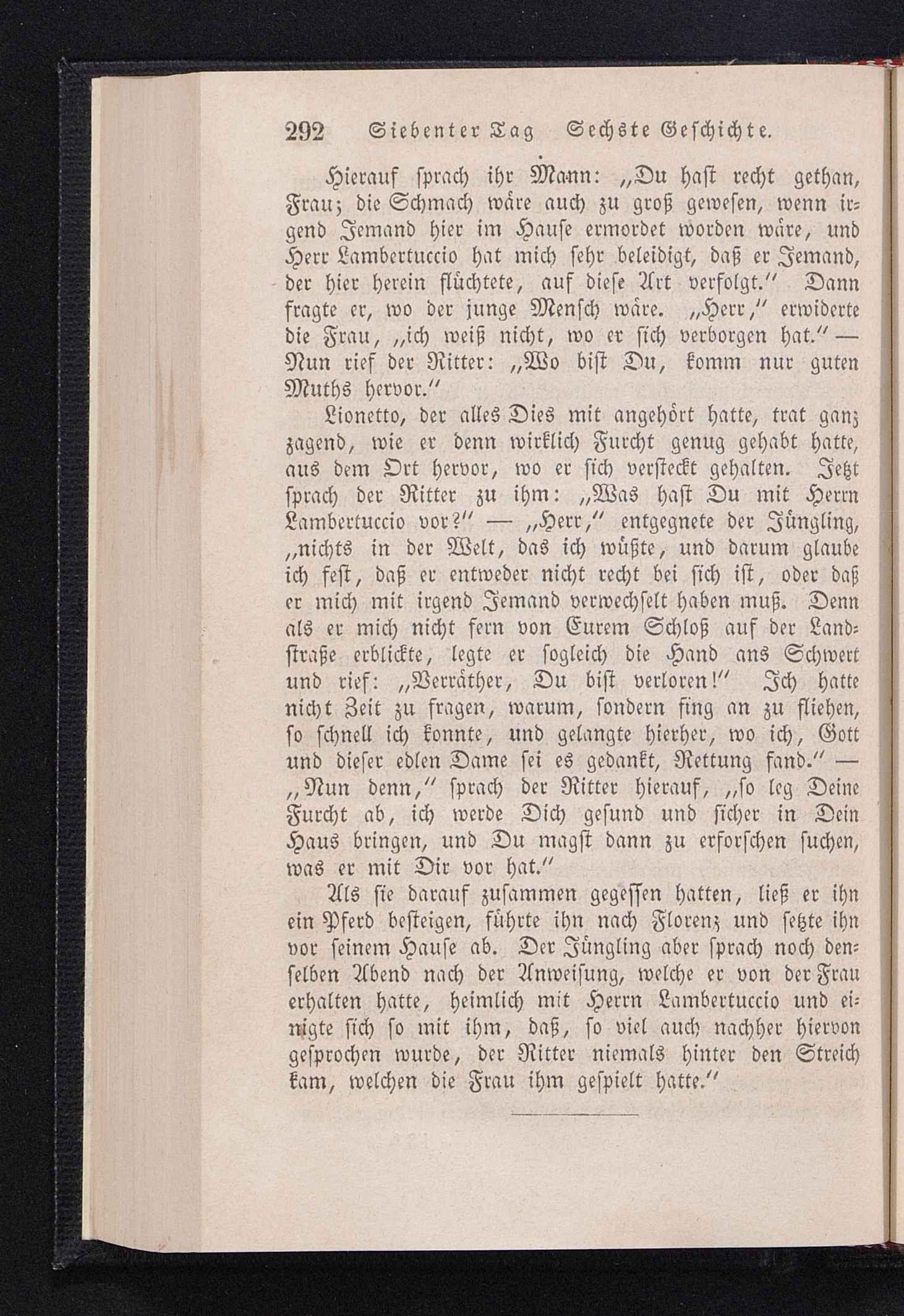 292 Siebenter Tag Sechste Geschichte.

Hierauf sprach ihr Mann: „Du hast recht gethan, Frau; die Schmach wäre auch zu groß gewesen, wenn irgend Jemand hier im Hause ermordet worden wäre, und Herr Lambertuccio hat mich sehr beleidigt, daß er Jemand, der hier herein flüchtete, auf diese Art verfolgt.“ Dann fragte er, wo der junge Mensch wäre. „Herr,“ erwiderte die Frau, „ich weiß nicht, wo er sich verborgen hat.“ — Nun rief der Ritter: „Wo bist Du, komm nur guten Muths hervor.“

Lionetto, der alles Dies mit angehört hatte, trat ganz zagend, wie er denn wirklich Furcht genug gehabt hatte, aus dem Ort hervor, wo er sich versteckt gehalten. Jetzt sprach der Ritter zu ihm: „Was hast Du mit Herrn Lambertuccio vor?“ — „Herr,“ entgegnete der Jüngling, „nichts in der Welt, das ich wüßte, und darum glaube ich fest, daß er entweder nicht recht bei sich ist, oder daß er mich mit irgend Jemand verwechselt haben muß. Denn als er mich nicht fern von Eurem Schloß auf der Landstraße erblickte, legte er sogleich die Hand ans Schwert und rief: „Verräther, Du bist verloren!“ Ich hatte nicht Zeit zu fragen, warum, sondern fing an zu fliehen, so schnell ich konnte, und gelangte hierher, wo ich, Gott und dieser edlen Dame sei es gedankt, Rettung fand.“ — „Nun denn,“ sprach der Ritter hierauf, „so leg Deine Furcht ab, ich werde Dich gesund und sicher in Dein Haus bringen, und Du magst dann zu erforschen suchen, was er mit Dir vor hat.“

Als sie darauf zusammen gegessen hatten, ließ er ihn ein Pferd besteigen, führte ihn nach Florenz und setzte ihn vor seinem Hause ab. Der Jüngling aber sprach noch denselben Abend nach der Anweisung, welche er von der Frau erhalten hatte, heimlich mit Herrn Lambertuccio und einigte sich so mit ihm, daß, so viel auch nachher hiervon gesprochen wurde, der Ritter niemals hinter den Streich kam, welchen die Frau ihm gespielt hatte.“